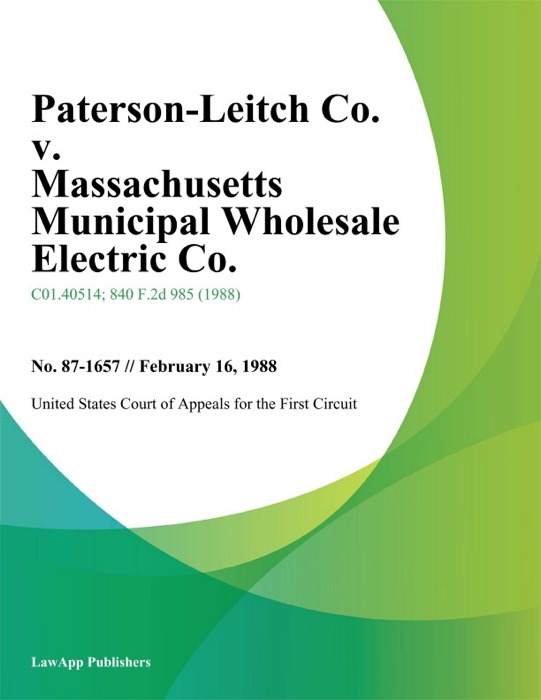 Paterson-Leitch Co. v. Massachusetts Municipal Wholesale Electric Co.

C01.40514; 840 F.2d 985 (1988)

No. 87-1657 // February 16, 1988

United States Court of Appeals for the First Circuit

LawApp Publishers